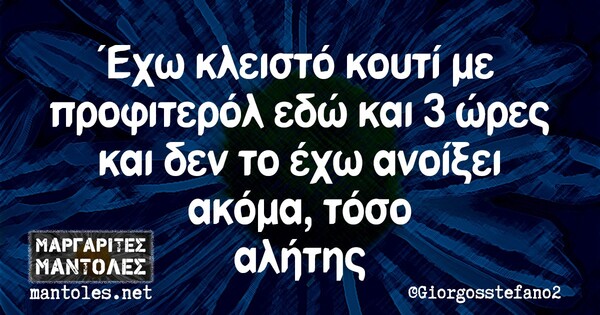 Έχω κλειστό κουτί με προφιτερόλ εδώ και 3 ώρες και δεν το έχω ανοίξει ακόμα, τόσο αλήτης

ΜΑΡΓΑΡΙΤΕΣ ΜΑΝΤΟΛΕΣ
mantoles.net

@Giorgosstefano2